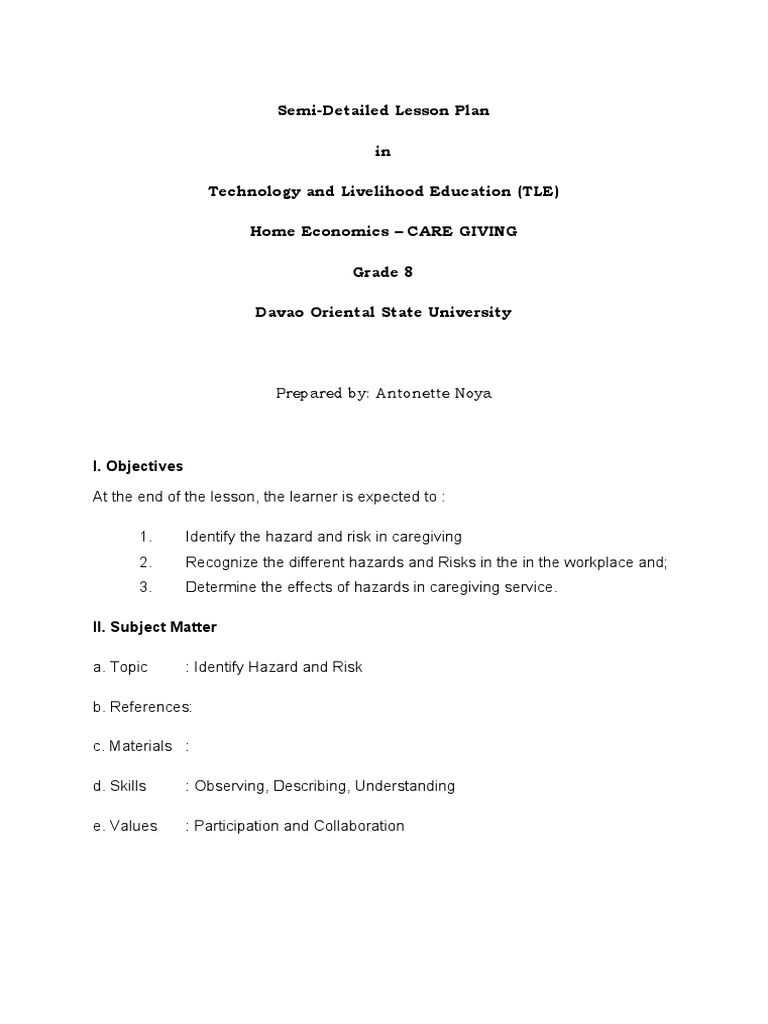 Semi-Detailed Lesson Plan

in

Technology and Livelihood Education (TLE)

Home Economics – CARE GIVING

Grade 8

Davao Oriental State University

Prepared by: Antonette Noya

I. Objectives

At the end of the lesson, the learner is expected to :

1. Identify the hazard and risk in caregiving
2. Recognize the different hazards and Risks in the in the workplace and;
3. Determine the effects of hazards in caregiving service.

II. Subject Matter

a. Topic : Identify Hazard and Risk

b. References:

c. Materials :

d. Skills : Observing, Describing, Understanding

e. Values : Participation and Collaboration